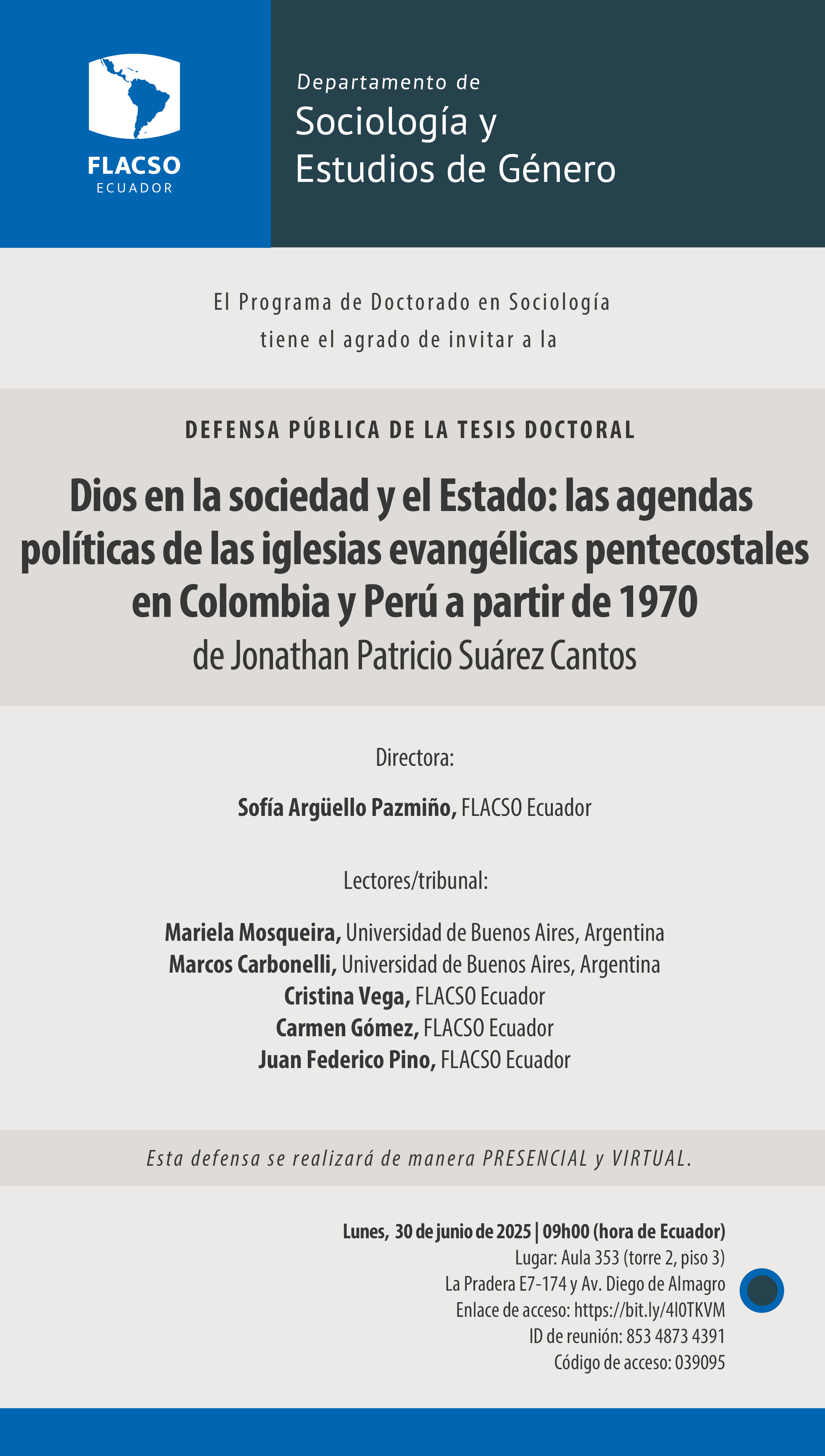 FLACSO
ECUADOR

Departamento de
Sociología y
Estudios de Género

El Programa de Doctorado en Sociología
tiene el agrado de invitar a la

DEFENSA PÚBLICA DE LA TESIS DOCTORAL

Dios en la sociedad y el Estado: las agendas políticas de las iglesias evangélicas pentecostales en Colombia y Perú a partir de 1970
de Jonathan Patricio Suárez Cantos

Directora:

Sofía Argüello Pazmiño, FLACSO Ecuador

Lectores/tribunal:

Mariela Mosqueira, Universidad de Buenos Aires, Argentina
Marcos Carbonelli, Universidad de Buenos Aires, Argentina
Cristina Vega, FLACSO Ecuador
Carmen Gómez, FLACSO Ecuador
Juan Federico Pino, FLACSO Ecuador

Esta defensa se realizará de manera PRESENCIAL y VIRTUAL.

Lunes, 30 de junio de 2025 | 09h00 (hora de Ecuador)
Lugar: Aula 353 (torre 2, piso 3)
La Pradera E7-174 y Av. Diego de Almagro
Enlace de acceso: https://bit.ly/4l0TKVM
ID de reunión: 853 4873 4391
Código de acceso: 039095